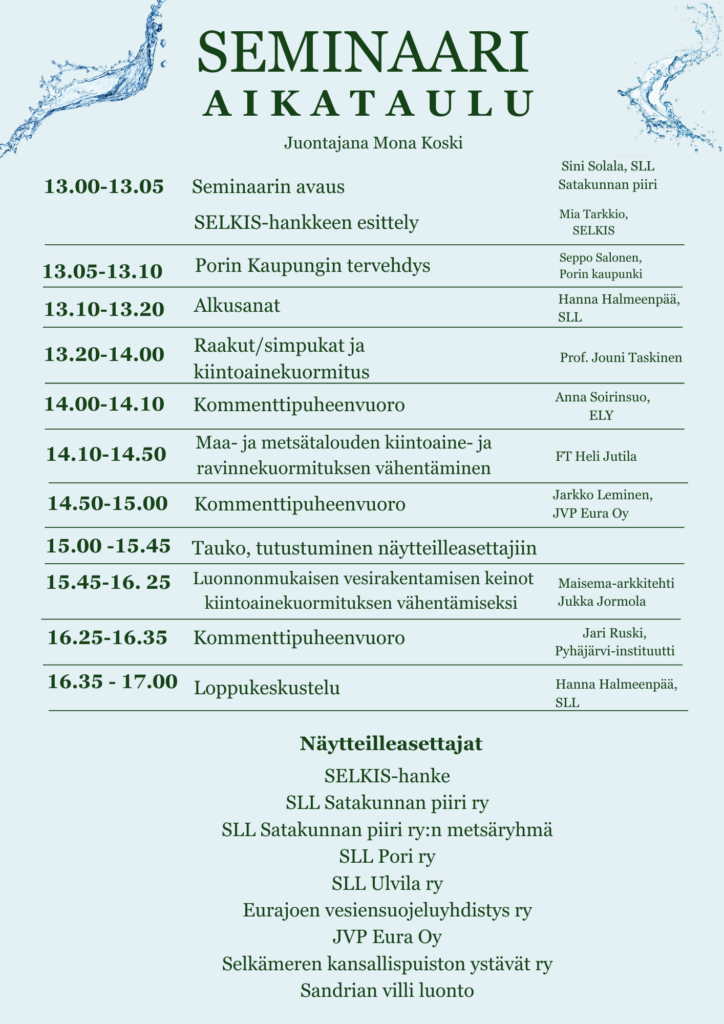 SEMINAARI
AIKATAULU

Juontajana Mona Koski

| | | |
|---|---|---|
| 13.00-13.05 | Seminaarin avaus | Sini Solala, SLL Satakunnan piiri |
| | SELKIS-hankkeen esittely | Mia Tarkkio, SELKIS |
| 13.05-13.10 | Porin Kaupungin tervehdys | Seppo Salonen, Porin kaupunki |
| 13.10-13.20 | Alkusanat | Hanna Halmeenpää, SLL |
| 13.20-14.00 | Raakut/simpukat ja kiintoainekuormitus | Prof. Jouni Taskinen |
| 14.00-14.10 | Kommenttipuheenvuoro | Anna Soirinsuo, ELY |
| 14.10-14.50 | Maa- ja metsätalouden kiintoaine- ja ravinnekuormituksen vähentäminen | FT Heli Jutila |
| 14.50-15.00 | Kommenttipuheenvuoro | Jarkko Leminen, JVP Eura Oy |
| 15.00 -15.45 | Tauko, tutustuminen näytteilleasettajiin | |
| 15.45-16. 25 | Luonnonmukaisen vesirakentamisen keinot kiintoainekuormituksen vähentämiseksi | Maisema-arkkitehti Jukka Jormola |
| 16.25-16.35 | Kommenttipuheenvuoro | Jari Ruski, Pyhäjärvi-instituutti |
| 16.35 - 17.00 | Loppukeskustelu | Hanna Halmeenpää, SLL |

Näytteilleasettajat
SELKIS-hanke
SLL Satakunnan piiri ry
SLL Satakunnan piiri ry:n metsäryhmä
SLL Pori ry
SLL Ulvila ry
Eurajoen vesiensuojeluyhdistys ry
JVP Eura Oy
Selkämeren kansallispuiston ystävät ry
Sandrian villi luonto